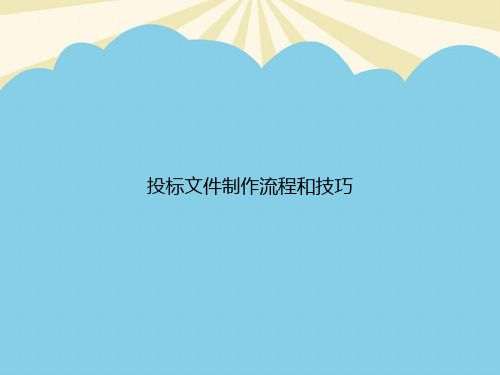 投标文件制作流程和技巧